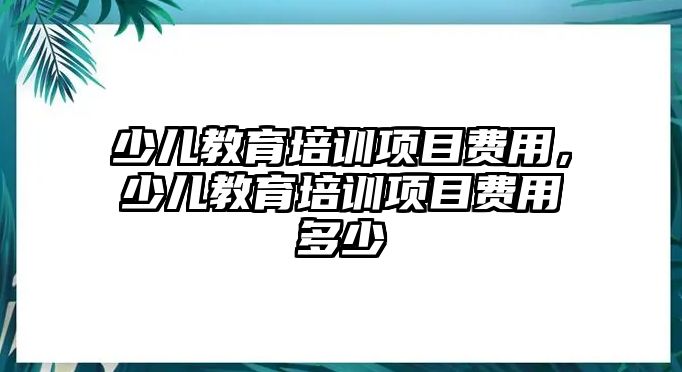 少儿教育培训项目费用，少儿教育培训项目费用多少